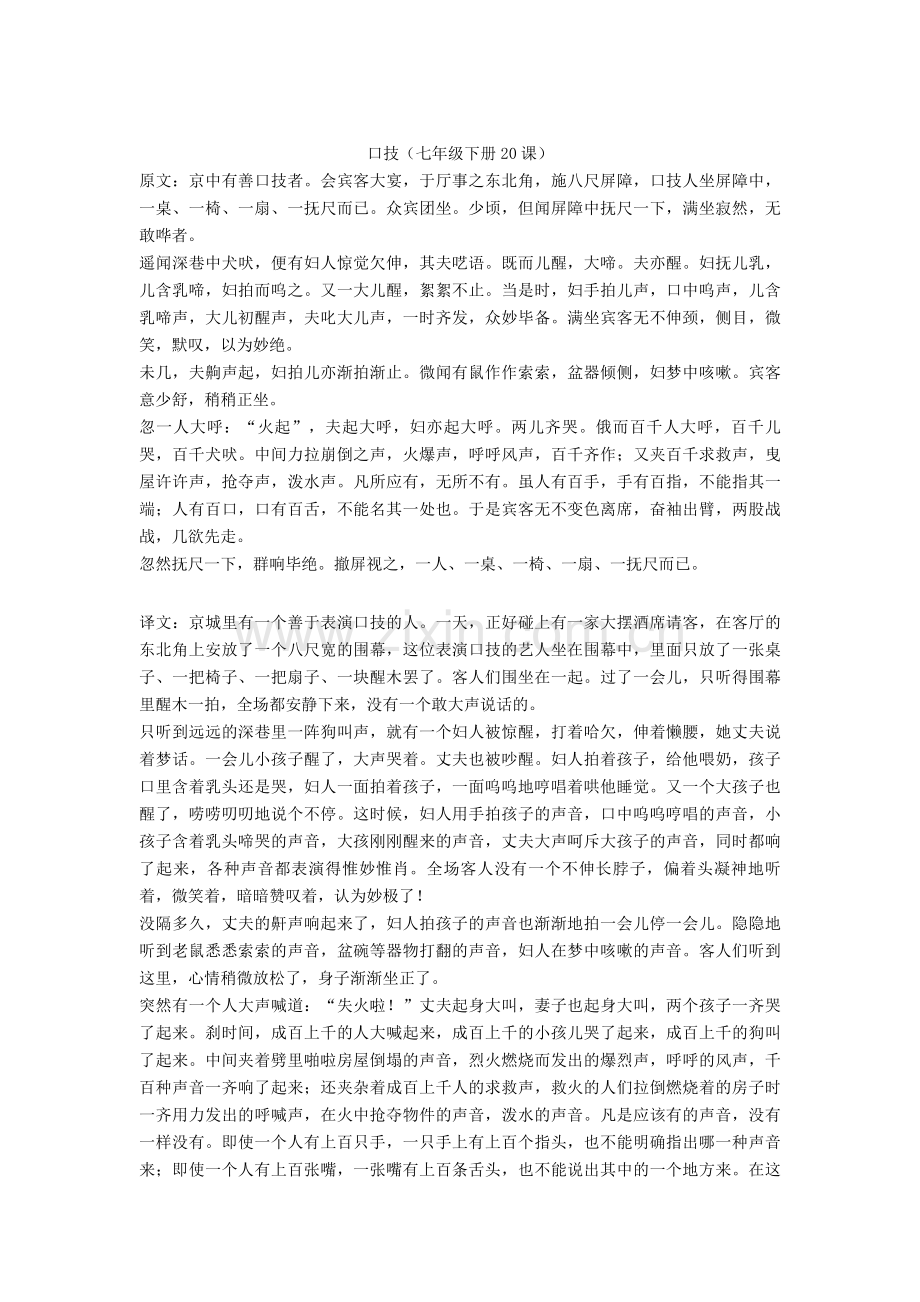 口技（七年级下册20课）

原文：京中有善口技者。会宾客大宴，于厅事之东北角，施八尺屏障，口技人坐屏障中，一桌、一椅、一扇、一抚尺而已。众宾团坐。少顷，但闻屏障中抚尺一下，满坐寂然，无敢哗者。

遥闻深巷中犬吠，便有妇人惊觉欠伸，其夫呓语。既而儿醒，大啼。夫亦醒。妇抚儿乳，儿含乳啼，妇拍而呜之。又一大儿醒，絮絮不止。当是时，妇手拍儿声，口中呜声，儿含乳啼声，大儿初醒声，夫叱大儿声，一时齐发，众妙毕备。满坐宾客无不伸颈，侧目，微笑，默叹，以为妙绝。

未几，夫齁声起，妇拍儿亦渐拍渐止。微闻有鼠作作索索，盆器倾侧，妇梦中咳嗽。宾客意少舒，稍稍正坐。

忽一人大呼：“火起”，夫起大呼，妇亦起大呼。两儿齐哭。俄而百千人大呼，百千儿哭，百千犬吠。中间力拉崩倒之声，火爆声，呼呼风声，百千齐作；又夹百千求救声，曳屋许许声，抢夺声，泼水声。凡所应有，无所不有。虽人有百手，手有百指，不能指其一端；人有百口，口有百舌，不能名其一处也。于是宾客无不变色离席，奋袖出臂，两股战战，几欲先走。

忽然抚尺一下，群响毕绝。撤屏视之，一人、一桌、一椅、一扇、一抚尺而已。

译文：京城里有一个善于表演口技的人。一天，正好碰上有一家大摆酒席请客，在客厅的东北角上安放了一个八尺宽的围幕，这位表演口技的艺人坐在围幕中，里面只放了一张桌子、一把椅子、一把扇子、一块醒木罢了。客人们围坐在一起。过了一会儿，只听得围幕里醒木一拍，全场都安静下来，没有一个敢大声说话的。

只听到远远的深巷里一阵狗叫声，就有一个妇人被惊醒，打着哈欠，伸着懒腰，她丈夫说着梦话。一会儿小孩子醒了，大声哭着。丈夫也被吵醒。妇人拍着孩子，给他喂奶，孩子口里含着乳头还是哭，妇人一面拍着孩子，一面呜呜地哼唱着哄他睡觉。又一个大孩子也醒了，唠唠叨叨地说个不停。这时候，妇人用手拍孩子的声音，口中呜呜哼唱的声音，小孩子含着乳头啼哭的声音，大孩刚刚醒来的声音，丈夫大声呵斥大孩子的声音，同时都响了起来，各种声音都表演得惟妙惟肖。全场客人没有一个不伸长脖子，偏着头凝神地听着，微笑着，暗暗赞叹着，认为妙极了！

没隔多久，丈夫的鼾声响起来了，妇人拍孩子的声音也渐渐地拍一会儿停一会儿。隐隐地听到老鼠悉悉索索的声音，盆碗等器物打翻的声音，妇人在梦中咳嗽的声音。客人们听到这里，心情稍微放松了，身子渐渐坐正了。

突然有一个人大声喊道：“失火啦！”丈夫起身大叫，妻子也起身大叫，两个孩子一齐哭了起来。刹时间，成百上千的人大喊起来，成百上千的小孩儿哭了起来，成百上千的狗叫了起来。中间夹着劈里啪啦房屋倒塌的声音，烈火燃烧而发出的爆烈声，呼呼的风声，千百种声音一齐响了起来；还夹杂着成百上千人的求救声，救火的人们拉倒燃烧着的房子时一齐用力发出的呼喊声，在火中抢夺物件的声音，泼水的声音。凡是应该有的声音，没有一样没有。即使一个人有上百只手，一只手上有上百个指头，也不能明确指出哪一种声音来；即使一个人有上百张嘴，一张嘴有上百条舌头，也不能说出其中的一个地方来。在这

www.zixin.com.cn